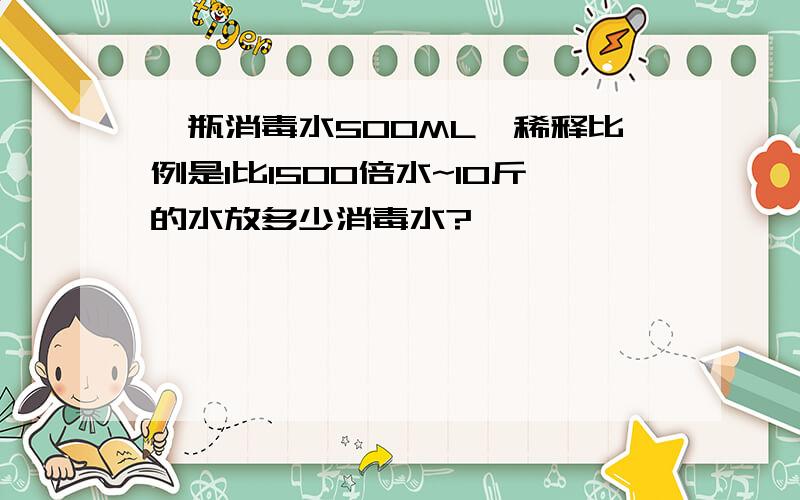 tiger

一瓶消毒水500ML,稀释比例是1比1500倍水~10斤的水放多少消毒水?